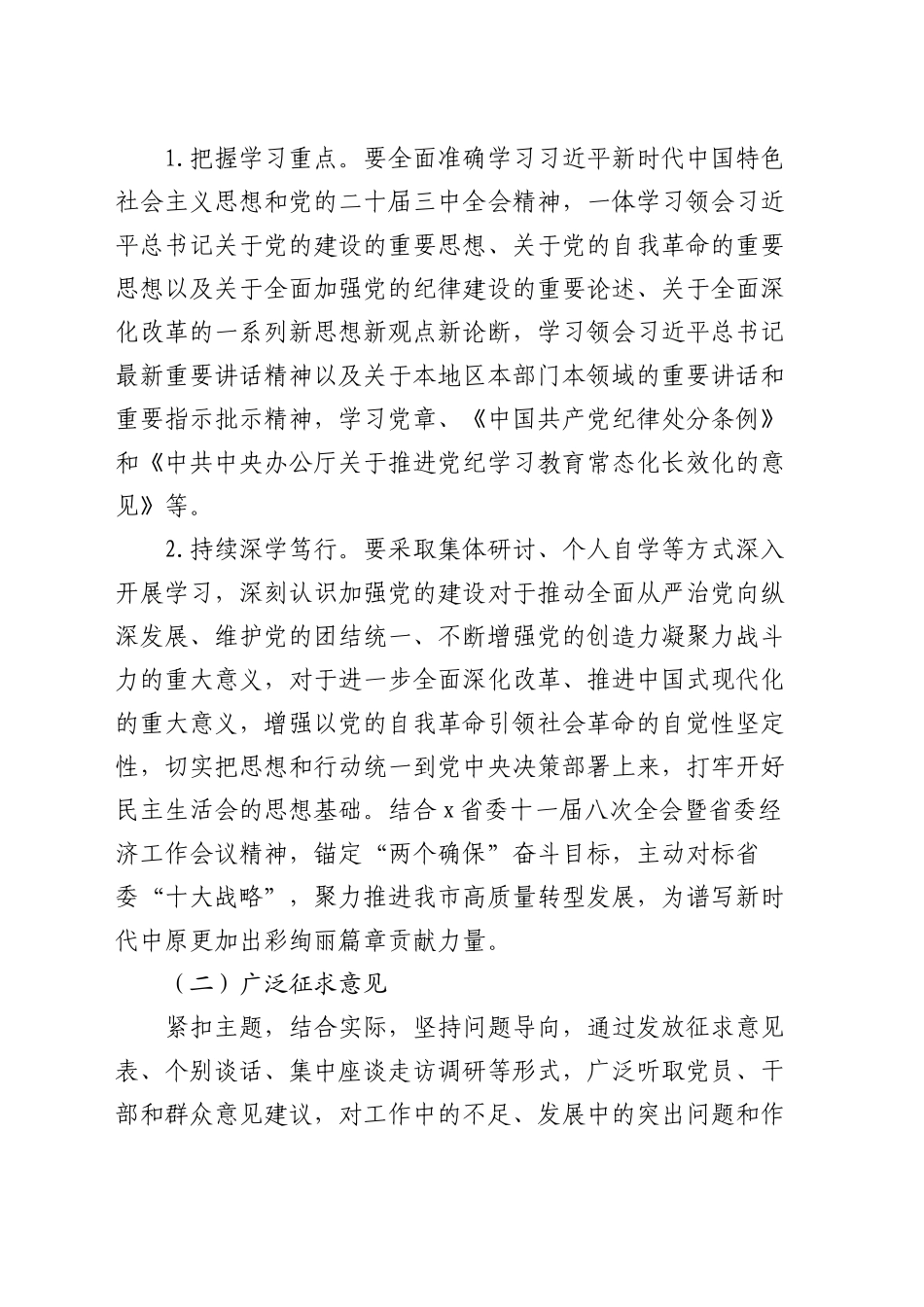 1.把握学习重点。要全面准确学习习近平新时代中国特色社会主义思想和党的二十届三中全会精神，一体学习领会习近平总书记关于党的建设的重要思想、关于党的自我革命的重要思想以及关于全面加强党的纪律建设的重要论述、关于全面深化改革的一系列新思想新观点新论断，学习领会习近平总书记最新重要讲话精神以及关于本地区本部门本领域的重要讲话和重要指示批示精神，学习党章、《中国共产党纪律处分条例》和《中共中央办公厅关于推进党纪学习教育常态化长效化的意见》等。

2.持续深学笃行。要采取集体研讨、个人自学等方式深入开展学习，深刻认识加强党的建设对于推动全面从严治党向纵深发展、维护党的团结统一、不断增强党的创造力凝聚力战斗力的重大意义，对于进一步全面深化改革、推进中国式现代化的重大意义，增强以党的自我革命引领社会革命的自觉性坚定性，切实把思想和行动统一到党中央决策部署上来，打牢开好民主生活会的思想基础。结合x省委十一届八次全会暨省委经济工作会议精神，锚定“两个确保”奋斗目标，主动对标省委“十大战略”，聚力推进我市高质量转型发展，为谱写新时代中原更加出彩绚丽篇章贡献力量。

（二）广泛征求意见

紧扣主题，结合实际，坚持问题导向，通过发放征求意见表、个别谈话、集中座谈走访调研等形式，广泛听取党员、干部和群众意见建议，对工作中的不足、发展中的突出问题和作